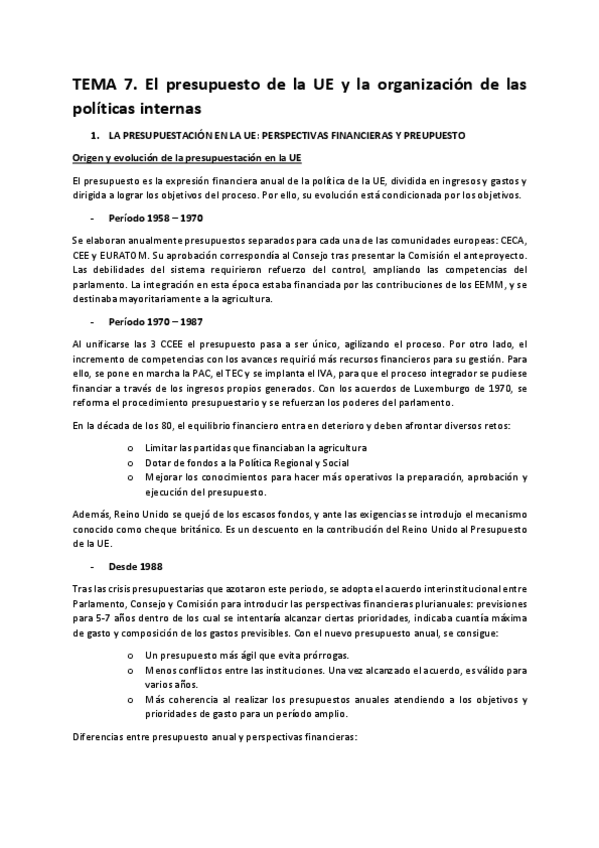 TEMA 7. El presupuesto de la UE y la organización de las políticas internas

1. LA PRESUPUESTACIÓN EN LA UE: PERSPECTIVAS FINANCIERAS Y PREUPUESTO

Origen y evolución de la presupuestación en la UE

El presupuesto es la expresión financiera anual de la política de la UE, dividida en ingresos y gastos y dirigida a lograr los objetivos del proceso. Por ello, su evolución está condicionada por los objetivos.

- Período 1958 – 1970

Se elaboran anualmente presupuestos separados para cada una de las comunidades europeas: CECA, CEE y EURATOM. Su aprobación correspondía al Consejo tras presentar la Comisión el anteproyecto. Las debilidades del sistema requirieron refuerzo del control, ampliando las competencias del parlamento. La integración en esta época estaba financiada por las contribuciones de los EEMM, y se destinaba mayoritariamente a la agricultura.

- Período 1970 – 1987

Al unificarse las 3 CCEE el presupuesto pasa a ser único, agilizando el proceso. Por otro lado, el incremento de competencias con los avances requirió más recursos financieros para su gestión. Para ello, se pone en marcha la PAC, el TEC y se implanta el IVA, para que el proceso integrador se pudiese financiar a través de los ingresos propios generados. Con los acuerdos de Luxemburgo de 1970, se reforma el procedimiento presupuestario y se refuerzan los poderes del parlamento.

En la década de los 80, el equilibrio financiero entra en deterioro y deben afrontar diversos retos:

o Limitar las partidas que financiaban la agricultura
o Dotar de fondos a la Política Regional y Social
o Mejorar los conocimientos para hacer más operativos la preparación, aprobación y ejecución del presupuesto.

Además, Reino Unido se quejó de los escasos fondos, y ante las exigencias se introdujo el mecanismo conocido como cheque británico. Es un descuento en la contribución del Reino Unido al Presupuesto de la UE.

- Desde 1988

Tras las crisis presupuestarias que azotaron este periodo, se adopta el acuerdo interinstitucional entre Parlamento, Consejo y Comisión para introducir las perspectivas financieras plurianuales: previsiones para 5-7 años dentro de los cual se intentaría alcanzar ciertas prioridades, indicaba cuantía máxima de gasto y composición de los gastos previsibles. Con el nuevo presupuesto anual, se consigue:

o Un presupuesto más ágil que evita prórrogas.
o Menos conflictos entre las instituciones. Una vez alcanzado el acuerdo, es válido para varios años.
o Más coherencia al realizar los presupuestos anuales atendiendo a los objetivos y prioridades de gasto para un período amplio.

Diferencias entre presupuesto anual y perspectivas financieras: